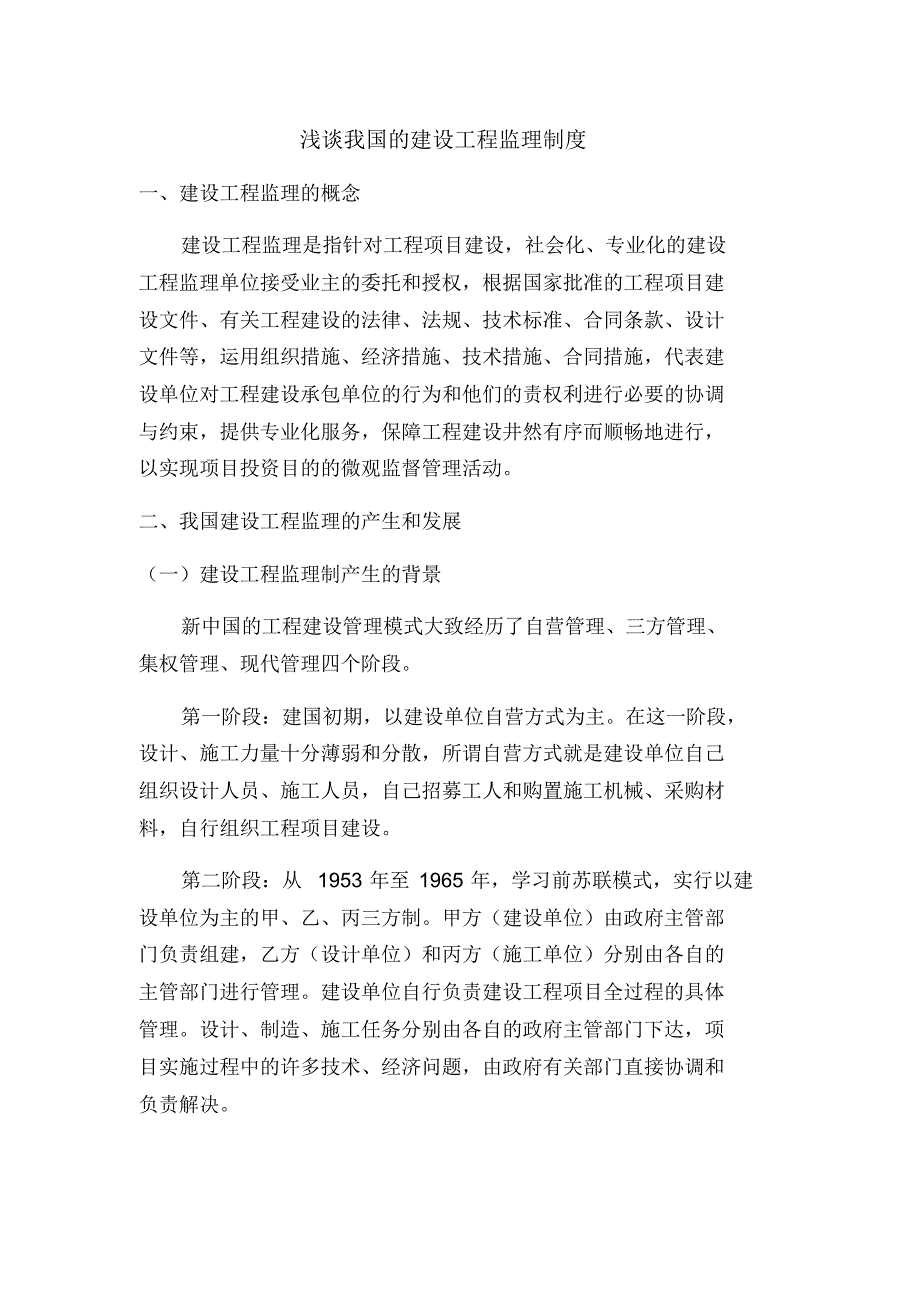 浅谈我国的建设工程监理制度

一、建设工程监理的概念

建设工程监理是指针对工程项目建设，社会化、专业化的建设工程监理单位接受业主的委托和授权，根据国家批准的工程项目建设文件、有关工程建设的法律、法规、技术标准、合同条款、设计文件等，运用组织措施、经济措施、技术措施、合同措施，代表建设单位对工程建设承包单位的行为和他们的责权利进行必要的协调与约束，提供专业化服务，保障工程建设井然有序而顺畅地进行，以实现项目投资目的的微观监督管理活动。

二、我国建设工程监理的产生和发展

（一）建设工程监理制产生的背景

新中国的工程建设管理模式大致经历了自营管理、三方管理、集权管理、现代管理四个阶段。

第一阶段：建国初期，以建设单位自营方式为主。在这一阶段，设计、施工力量十分薄弱和分散，所谓自营方式就是建设单位自己组织设计人员、施工人员，自己招募工人和购置施工机械、采购材料，自行组织工程项目建设。

第二阶段：从 1953 年至 1965 年，学习前苏联模式，实行以建设单位为主的甲、乙、丙三方制。甲方（建设单位）由政府主管部门负责组建，乙方（设计单位）和丙方（施工单位）分别由各自的主管部门进行管理。建设单位自行负责建设工程项目全过程的具体管理。设计、制造、施工任务分别由各自的政府主管部门下达，项目实施过程中的许多技术、经济问题，由政府有关部门直接协调和负责解决。